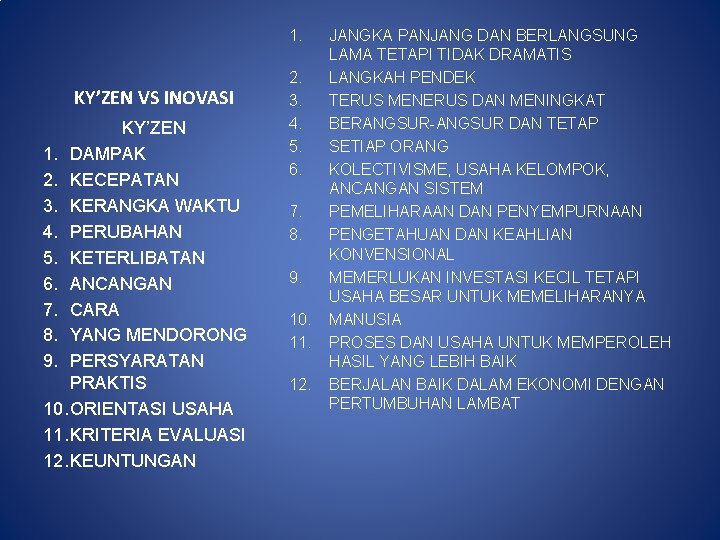 KY'ZEN VS INOVASI

KY'ZEN

1. DAMPAK
2. KECEPATAN
3. KERANGKA WAKTU
4. PERUBAHAN
5. KETERLIBATAN
6. ANCANGAN
7. CARA
8. YANG MENDORONG
9. PERSYARATAN PRAKTIS
10. ORIENTASI USAHA
11. KRITERIA EVALUASI
12. KEUNTUNGAN

1. JANGKA PANJANG DAN BERLANGSUNG LAMA TETAPI TIDAK DRAMATIS
2. LANGKAH PENDEK
3. TERUS MENERUS DAN MENINGKAT
4. BERANGSUR-ANGSUR DAN TETAP
5. SETIAP ORANG
6. KOLECTIVISME, USAHA KELOMPOK, ANCANGAN SISTEM
7. PEMELIHARAAN DAN PENYEMPURNAAN
8. PENGETAHUAN DAN KEAHLIAN KONVENSIONAL
9. MEMERLUKAN INVESTASI KECIL TETAPI USAHA BESAR UNTUK MEMELIHARANYA
10. MANUSIA
11. PROSES DAN USAHA UNTUK MEMPEROLEH HASIL YANG LEBIH BAIK
12. BERJALAN BAIK DALAM EKONOMI DENGAN PERTUMBUHAN LAMBAT